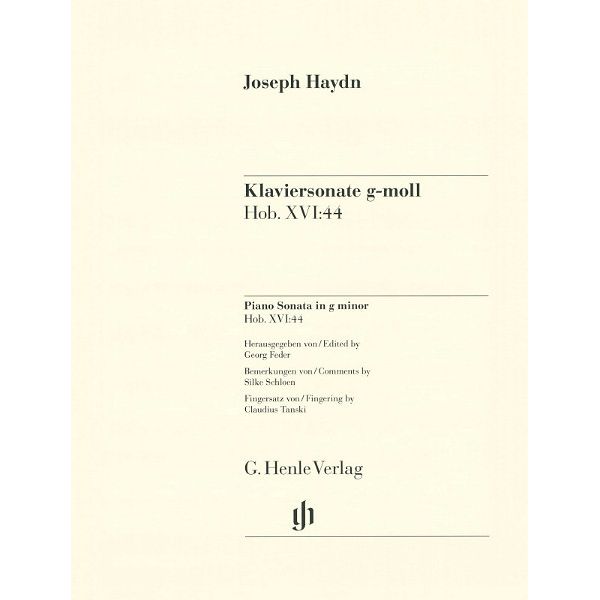 Joseph Haydn

Klaviersonate g-moll
Hob. XVI:44

Piano Sonata in g minor
Hob. XVI:44

Herausgegeben von / Edited by
Georg Feder

Bemerkungen von / Comments by
Silke Schloen

Fingersatz von / Fingering by
Claudius Tanski

G. Henle Verlag

gh